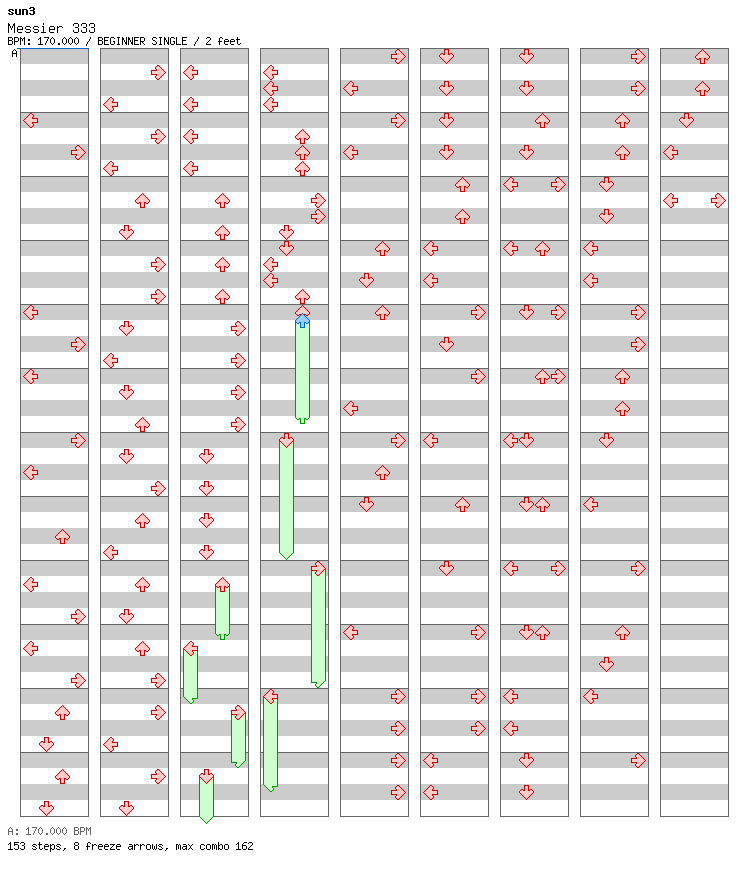 sun3
Messier 333
BPM: 170.000 / BEGINNER SINGLE / 2 feet
A

A: 170.000 BPM
153 steps, 8 freeze arrows, max combo 162